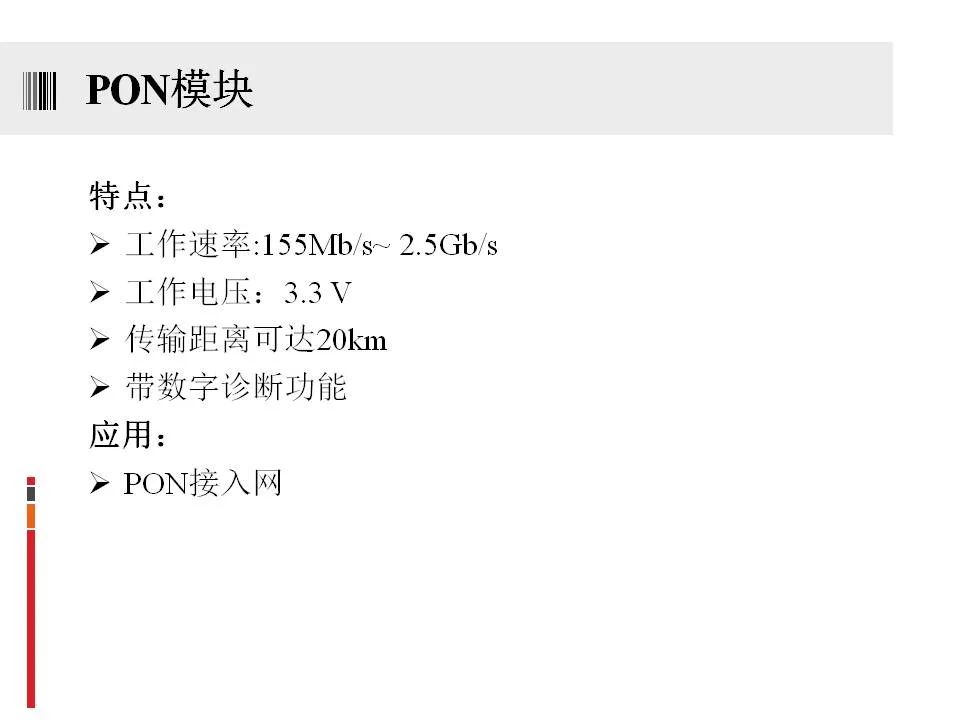 PON模块

特点：

➢ 工作速率:155Mb/s~ 2.5Gb/s

➢ 工作电压：3.3 V

➢ 传输距离可达20km

➢ 带数字诊断功能

应用：

➢ PON接入网